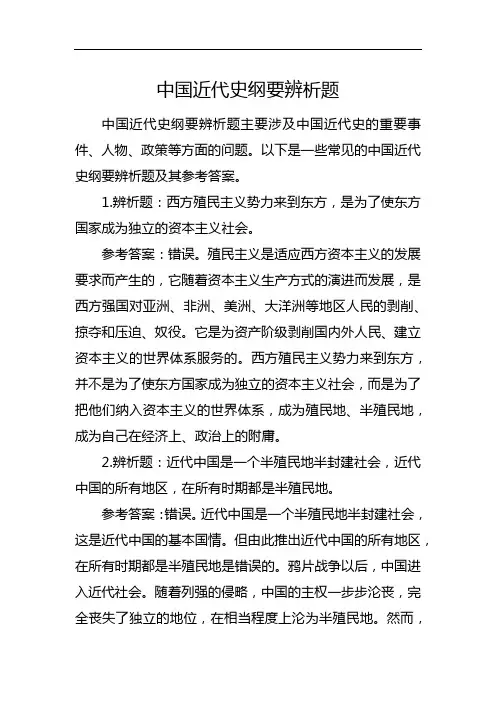 中国近代史纲要辨析题

中国近代史纲要辨析题主要涉及中国近代史的重要事件、人物、政策等方面的问题。以下是一些常见的中国近代史纲要辨析题及其参考答案。

1.辨析题：西方殖民主义势力来到东方，是为了使东方国家成为独立的资本主义社会。

参考答案：错误。殖民主义是适应西方资本主义的发展要求而产生的，它随着资本主义生产方式的演进而发展，是西方强国对亚洲、非洲、美洲、大洋洲等地区人民的剥削、掠夺和压迫、奴役。它是为资产阶级剥削国内外人民、建立资本主义的世界体系服务的。西方殖民主义势力来到东方，并不是为了使东方国家成为独立的资本主义社会，而是为了把他们纳入资本主义的世界体系，成为殖民地、半殖民地，成为自己在经济上、政治上的附庸。

2.辨析题：近代中国是一个半殖民地半封建社会，近代中国的所有地区，在所有时期都是半殖民地。

参考答案：错误。近代中国是一个半殖民地半封建社会，这是近代中国的基本国情。但由此推出近代中国的所有地区，在所有时期都是半殖民地是错误的。鸦片战争以后，中国进入近代社会。随着列强的侵略，中国的主权一步步沦丧，完全丧失了独立的地位，在相当程度上沦为半殖民地。然而，